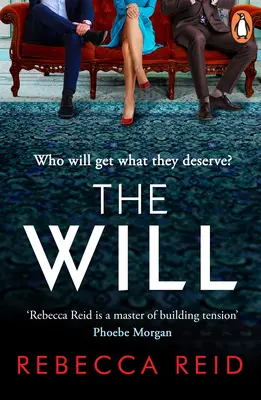 Who will get what they deserve?

THE WILL

'Rebecca Reid is a master of building tension'
Phoebe Morgan

REBECCA REID